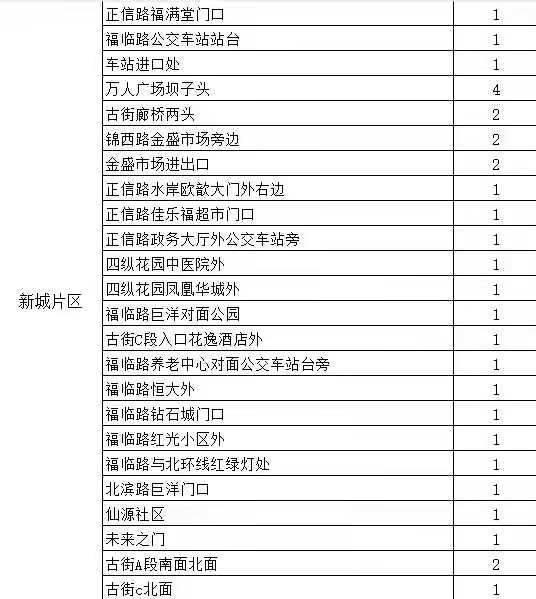 |  |  |  |
|---|---|---|
| 新城片区 | 正信路福满堂门口 | 1 |
|  | 福临路公交车站站台 | 1 |
|  | 车站进口处 | 1 |
|  | 万人广场坝子头 | 4 |
|  | 古街廊桥两头 | 2 |
|  | 锦西路金盛市场旁边 | 2 |
|  | 金盛市场进出口 | 2 |
|  | 正信路水岸欧歆大门外右边 | 1 |
|  | 正信路佳乐福超市门口 | 1 |
|  | 正信路政务大厅外公交车站旁 | 1 |
|  | 四纵花园中医院外 | 1 |
|  | 四纵花园凤凰华城外 | 1 |
|  | 福临路巨洋对面公园 | 1 |
|  | 古街C段入口花逸酒店外 | 1 |
|  | 福临路养老中心对面公交车站台旁 | 1 |
|  | 福临路恒大外 | 1 |
|  | 福临路钻石城门口 | 1 |
|  | 福临路红光小区外 | 1 |
|  | 福临路与北环线红绿灯处 | 1 |
|  | 北滨路巨洋门口 | 1 |
|  | 仙源社区 | 1 |
|  | 未来之门 | 1 |
|  | 古街A段南面北面 | 2 |
|  | 古街c北面 | 1 |